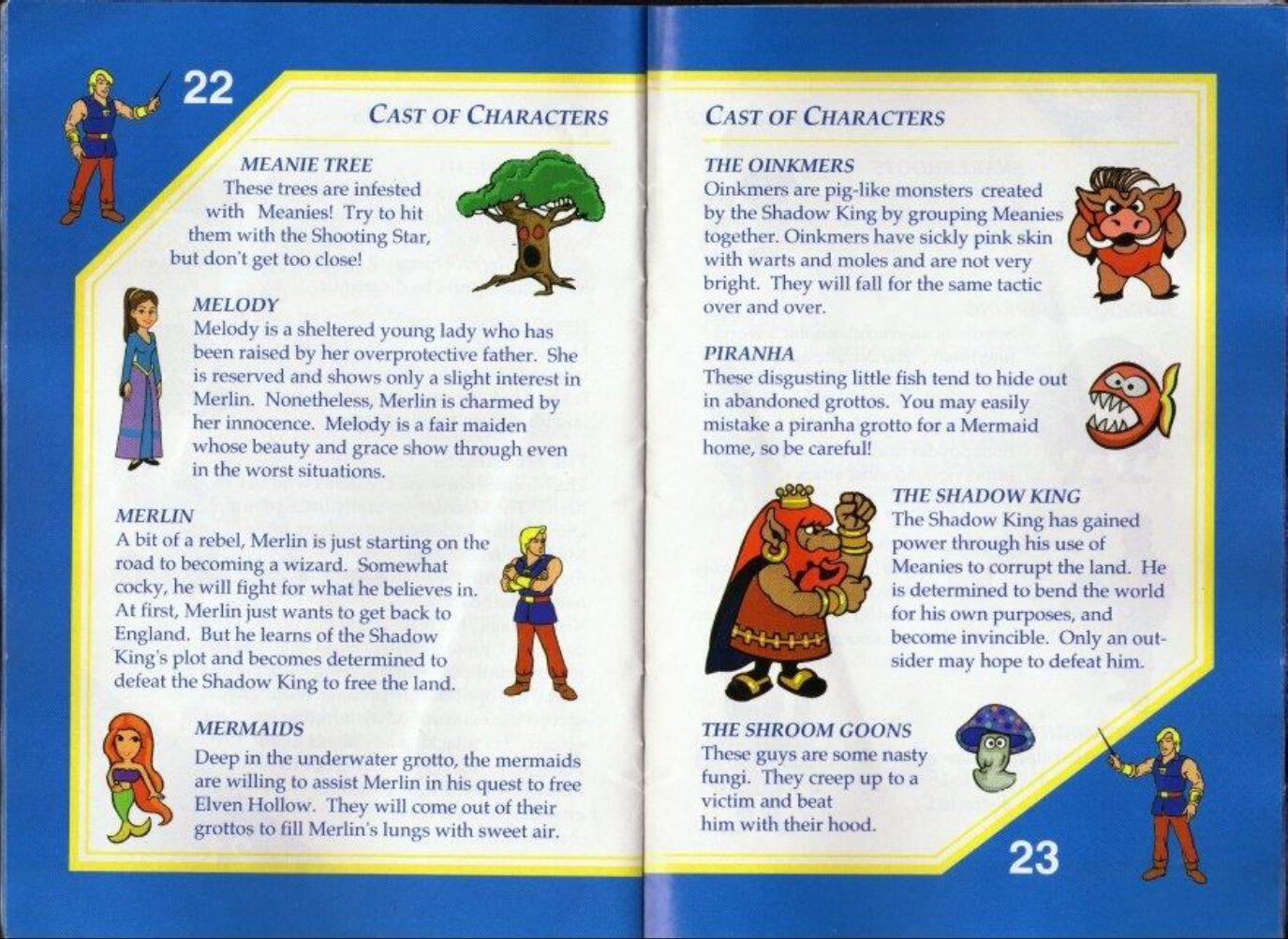 22

CAST OF CHARACTERS

MEANIE TREE
These trees are infested with Meanies! Try to hit them with the Shooting Star, but don't get too close!

MELODY
Melody is a sheltered young lady who has been raised by her overprotective father. She is reserved and shows only a slight interest in Merlin. Nonetheless, Merlin is charmed by her innocence. Melody is a fair maiden whose beauty and grace show through even in the worst situations.

MERLIN
A bit of a rebel, Merlin is just starting on the road to becoming a wizard. Somewhat cocky, he will fight for what he believes in. At first, Merlin just wants to get back to England. But he learns of the Shadow King's plot and becomes determined to defeat the Shadow King to free the land.

MERMAIDS
Deep in the underwater grotto, the mermaids are willing to assist Merlin in his quest to free Elven Hollow. They will come out of their grottos to fill Merlin's lungs with sweet air.

CAST OF CHARACTERS

THE OINKMERS
Oinkmers are pig-like monsters created by the Shadow King by grouping Meanies together. Oinkmers have sickly pink skin with warts and moles and are not very bright. They will fall for the same tactic over and over.

PIRANHA
These disgusting little fish tend to hide out in abandoned grottos. You may easily mistake a piranha grotto for a Mermaid home, so be careful!

THE SHADOW KING
The Shadow King has gained power through his use of Meanies to corrupt the land. He is determined to bend the world for his own purposes, and become invincible. Only an outsider may hope to defeat him.

THE SHROOM GOONS
These guys are some nasty fungi. They creep up to a victim and beat him with their hood.

23